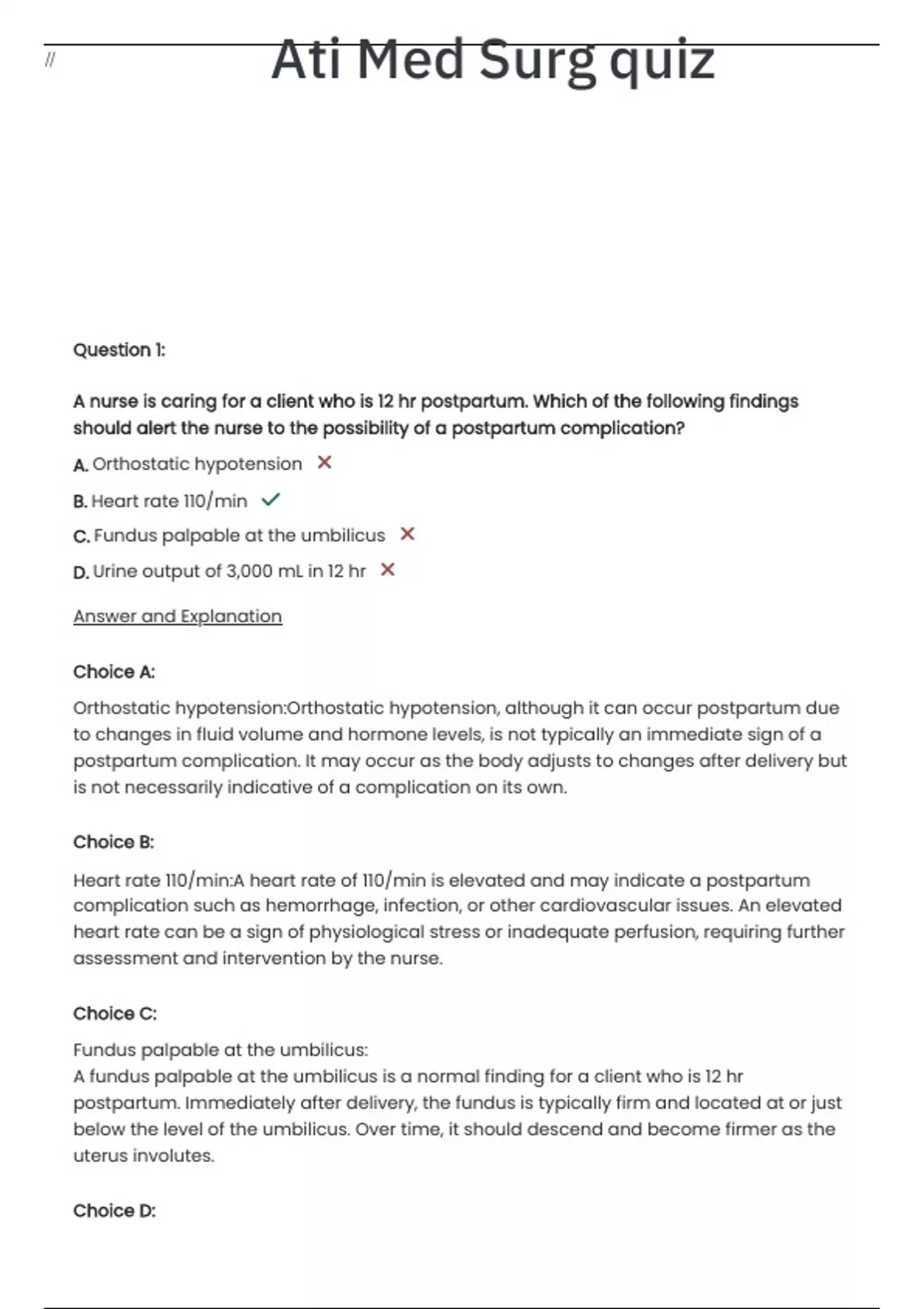 //

Ati Med Surg quiz

Question 1:

A nurse is caring for a client who is 12 hr postpartum. Which of the following findings should alert the nurse to the possibility of a postpartum complication?

A. Orthostatic hypotension ✕

B. Heart rate 110/min ✓

C. Fundus palpable at the umbilicus ✕

D. Urine output of 3,000 mL in 12 hr ✕

Answer and Explanation

Choice A:

Orthostatic hypotension:Orthostatic hypotension, although it can occur postpartum due to changes in fluid volume and hormone levels, is not typically an immediate sign of a postpartum complication. It may occur as the body adjusts to changes after delivery but is not necessarily indicative of a complication on its own.

Choice B:

Heart rate 110/min:A heart rate of 110/min is elevated and may indicate a postpartum complication such as hemorrhage, infection, or other cardiovascular issues. An elevated heart rate can be a sign of physiological stress or inadequate perfusion, requiring further assessment and intervention by the nurse.

Choice C:

Fundus palpable at the umbilicus:
A fundus palpable at the umbilicus is a normal finding for a client who is 12 hr postpartum. Immediately after delivery, the fundus is typically firm and located at or just below the level of the umbilicus. Over time, it should descend and become firmer as the uterus involutes.

Choice D: